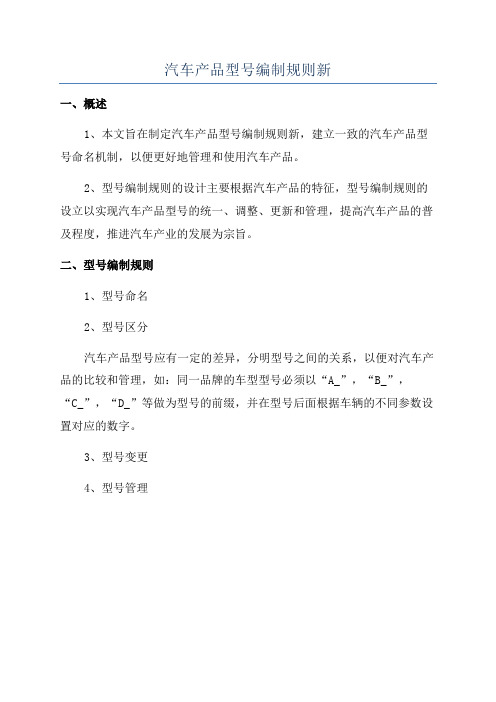 汽车产品型号编制规则新

一、概述

1、本文旨在制定汽车产品型号编制规则新，建立一致的汽车产品型号命名机制，以便更好地管理和使用汽车产品。

2、型号编制规则的设计主要根据汽车产品的特征，型号编制规则的设立以实现汽车产品型号的统一、调整、更新和管理，提高汽车产品的普及程度，推进汽车产业的发展为宗旨。

二、型号编制规则

1、型号命名

2、型号区分

汽车产品型号应有一定的差异，分明型号之间的关系，以便对汽车产品的比较和管理，如：同一品牌的车型型号必须以“A_”，“B_”，“C_”，“D_”等做为型号的前缀，并在型号后面根据车辆的不同参数设置对应的数字。

3、型号变更

4、型号管理